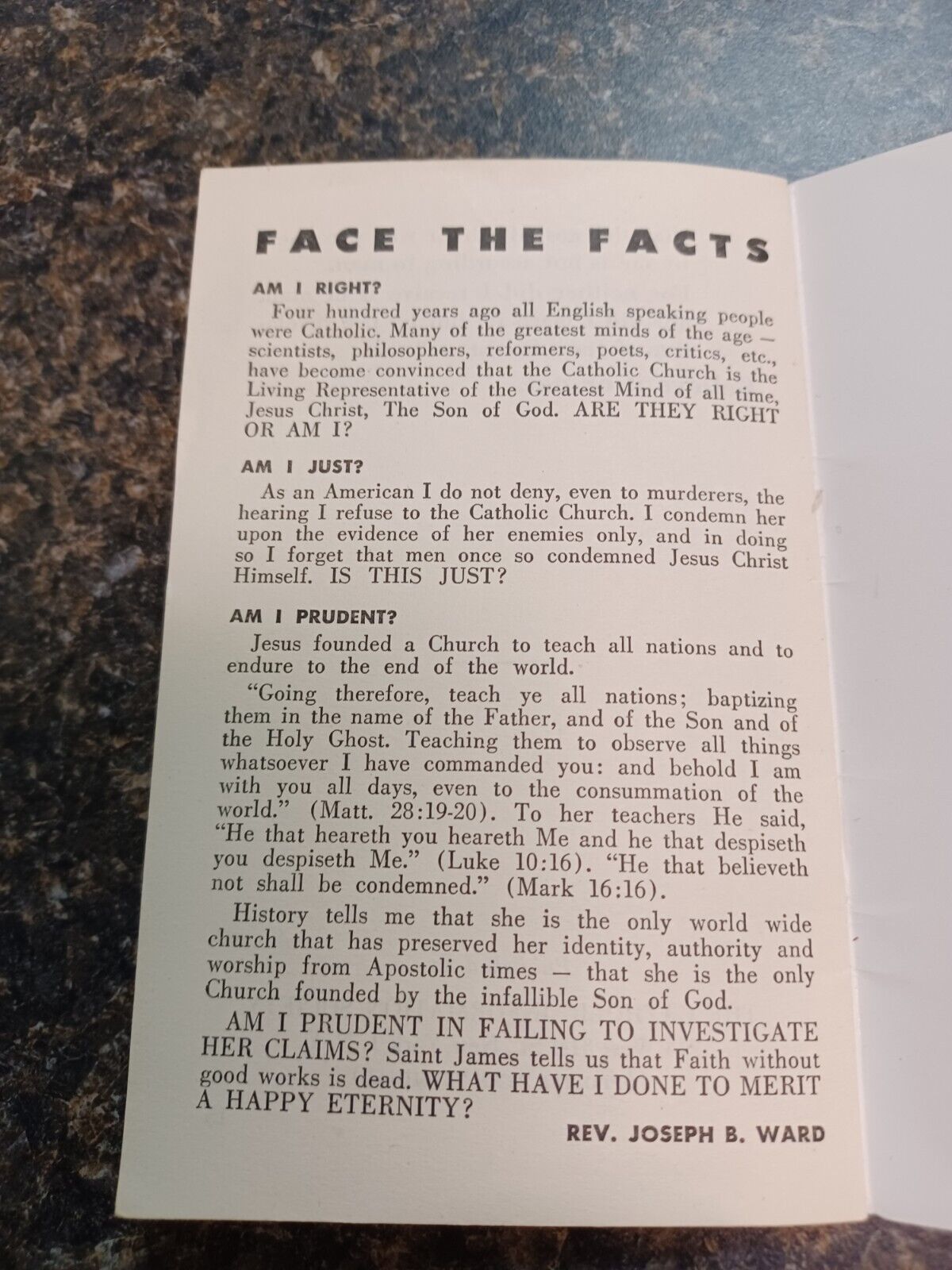 FACE THE FACTS

AM I RIGHT?

Four hundred years ago all English speaking people were Catholic. Many of the greatest minds of the age — scientists, philosophers, reformers, poets, critics, etc., have become convinced that the Catholic Church is the Living Representative of the Greatest Mind of all time, Jesus Christ, The Son of God. ARE THEY RIGHT OR AM I?

AM I JUST?

As an American I do not deny, even to murderers, the hearing I refuse to the Catholic Church. I condemn her upon the evidence of her enemies only, and in doing so I forget that men once so condemned Jesus Christ Himself. IS THIS JUST?

AM I PRUDENT?

Jesus founded a Church to teach all nations and to endure to the end of the world.

"Going therefore, teach ye all nations; baptizing them in the name of the Father, and of the Son and of the Holy Ghost. Teaching them to observe all things whatsoever I have commanded you: and behold I am with you all days, even to the consummation of the world." (Matt. 28:19-20). To her teachers He said, "He that heareth you heareth Me and he that despiseth you despiseth Me." (Luke 10:16). "He that believeth not shall be condemned." (Mark 16:16).

History tells me that she is the only world wide church that has preserved her identity, authority and worship from Apostolic times — that she is the only Church founded by the infallible Son of God.

AM I PRUDENT IN FAILING TO INVESTIGATE HER CLAIMS? Saint James tells us that Faith without good works is dead. WHAT HAVE I DONE TO MERIT A HAPPY ETERNITY?

REV. JOSEPH B. WARD